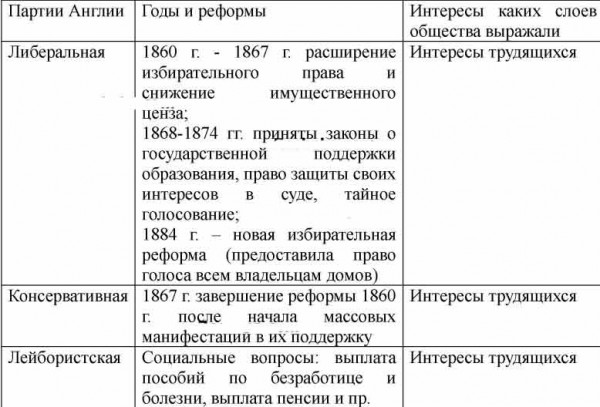 | Партии Англии | Годы и реформы | Интересы каких слоев общества выражали |
|---|---|---|
| Либеральная | 1860 г. - 1867 г. расширение избирательного права и снижение имущественного ценза; 1868-1874 гг. приняты законы о государственной поддержки образования, право защиты своих интересов в суде, тайное голосование; 1884 г. – новая избирательная реформа (предоставила право голоса всем владельцам домов) | Интересы трудящихся |
| Консервативная | 1867 г. завершение реформы 1860 г. после начала массовых манифестаций в их поддержку | Интересы трудящихся |
| Лейбористская | Социальные вопросы: выплата пособий по безработице и болезни, выплата пенсии и пр. | Интересы трудящихся |